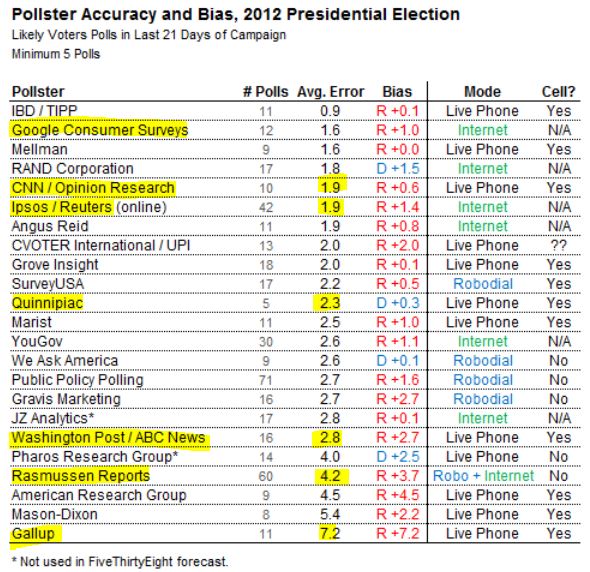 Pollster Accuracy and Bias, 2012 Presidential Election

Likely Voters Polls in Last 21 Days of Campaign

Minimum 5 Polls

| Pollster | # Polls | Avg. Error | Bias | Mode | Cell? |
|---|---|---|---|---|---|
| IBD / TIPP | 11 | 0.9 | R +0.1 | Live Phone | Yes |
| Google Consumer Surveys | 12 | 1.6 | R +1.0 | Internet | N/A |
| Mellman | 9 | 1.6 | R +0.0 | Live Phone | Yes |
| RAND Corporation | 17 | 1.8 | D +1.5 | Internet | N/A |
| CNN / Opinion Research | 10 | 1.9 | R +0.6 | Live Phone | Yes |
| Ipsos / Reuters (online) | 42 | 1.9 | R +1.4 | Internet | N/A |
| Angus Reid | 11 | 1.9 | R +0.8 | Internet | N/A |
| CVOTER International / UPI | 13 | 2.0 | R +2.0 | Live Phone | ?? |
| Grove Insight | 18 | 2.0 | R +0.1 | Live Phone | Yes |
| SurveyUSA | 17 | 2.2 | R +0.5 | Robodial | Yes |
| Quinnipiac | 5 | 2.3 | D +0.3 | Live Phone | Yes |
| Marist | 11 | 2.5 | R +1.0 | Live Phone | Yes |
| YouGov | 30 | 2.6 | R +1.1 | Internet | N/A |
| We Ask America | 9 | 2.6 | D +0.1 | Robodial | No |
| Public Policy Polling | 71 | 2.7 | R +1.6 | Robodial | No |
| Gravis Marketing | 16 | 2.7 | R +2.7 | Robodial | No |
| JZ Analytics* | 17 | 2.8 | R +0.1 | Internet | N/A |
| Washington Post / ABC News | 16 | 2.8 | R +2.7 | Live Phone | Yes |
| Pharos Research Group* | 14 | 4.0 | D +2.5 | Live Phone | No |
| Rasmussen Reports | 60 | 4.2 | R +3.7 | Robo + Internet | No |
| American Research Group | 9 | 4.5 | R +4.5 | Live Phone | Yes |
| Mason-Dixon | 8 | 5.4 | R +2.2 | Live Phone | Yes |
| Gallup | 11 | 7.2 | R +7.2 | Live Phone | Yes |

* Not used in FiveThirtyEight forecast.